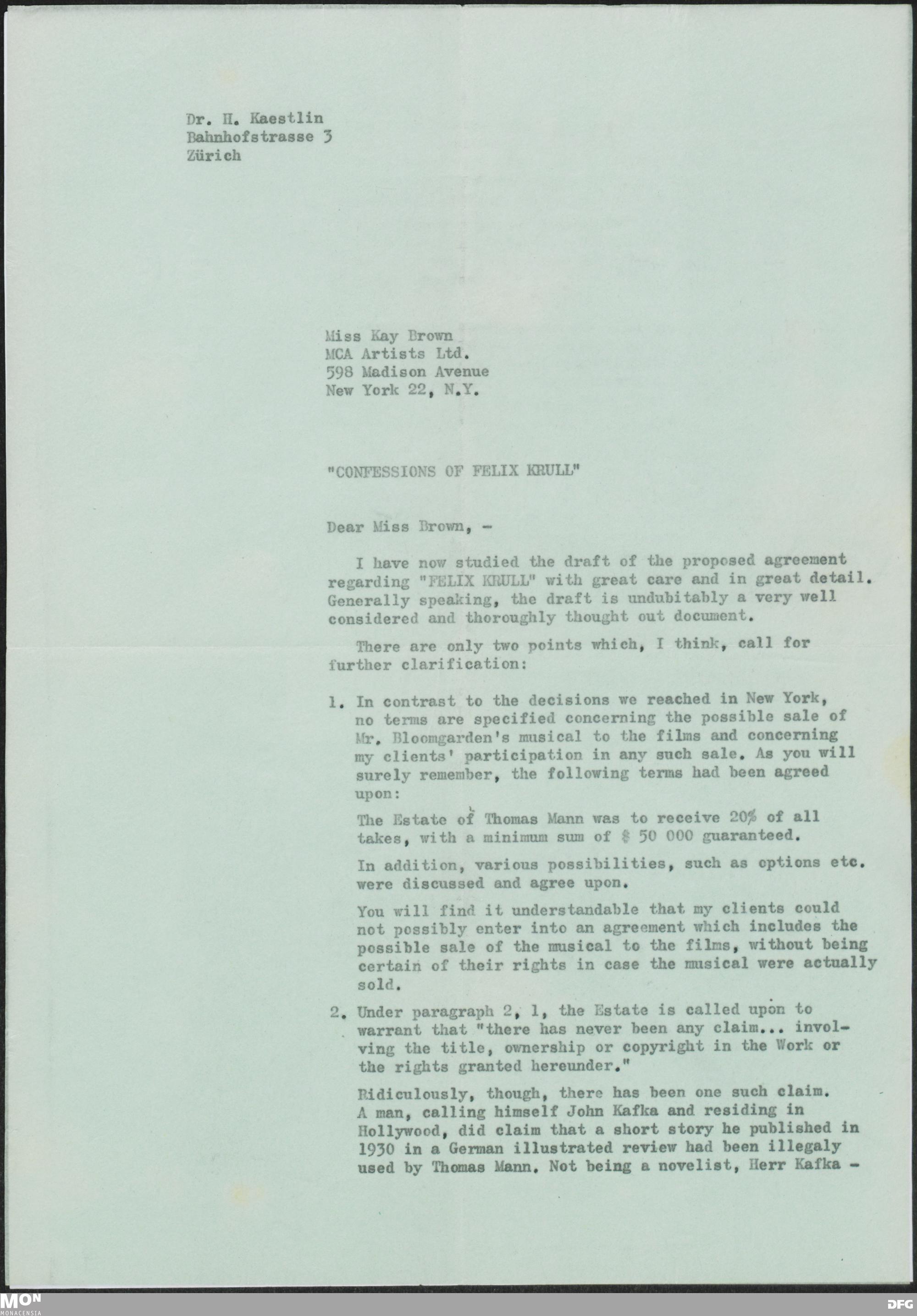 Dr. H. Kaestlin
Bahnhofstrasse 3
Zürich

Miss Kay Brown
MCA Artists Ltd.
598 Madison Avenue
New York 22, N.Y.

"CONFESSIONS OF FELIX KRULL"

Dear Miss Brown, -

I have now studied the draft of the proposed agreement regarding "FELIX KRULL" with great care and in great detail. Generally speaking, the draft is undubitably a very well considered and thoroughly thought out document.

There are only two points which, I think, call for further clarification:

1. In contrast to the decisions we reached in New York, no terms are specified concerning the possible sale of Mr. Bloomgarden's musical to the films and concerning my clients' participation in any such sale. As you will surely remember, the following terms had been agreed upon:

The Estate of Thomas Mann was to receive 20% of all takes, with a minimum sum of $ 50 000 guaranteed.

In addition, various possibilities, such as options etc. were discussed and agree upon.

You will find it understandable that my clients could not possibly enter into an agreement which includes the possible sale of the musical to the films, without being certain of their rights in case the musical were actually sold.

2. Under paragraph 2, 1, the Estate is called upon to warrant that "there has never been any claim... involving the title, ownership or copyright in the Work or the rights granted hereunder."

Ridiculously, though, there has been one such claim. A man, calling himself John Kafka and residing in Hollywood, did claim that a short story he published in 1930 in a German illustrated review had been illegaly used by Thomas Mann. Not being a novelist, Herr Kafka -

MON
MONACENSIA

DFG